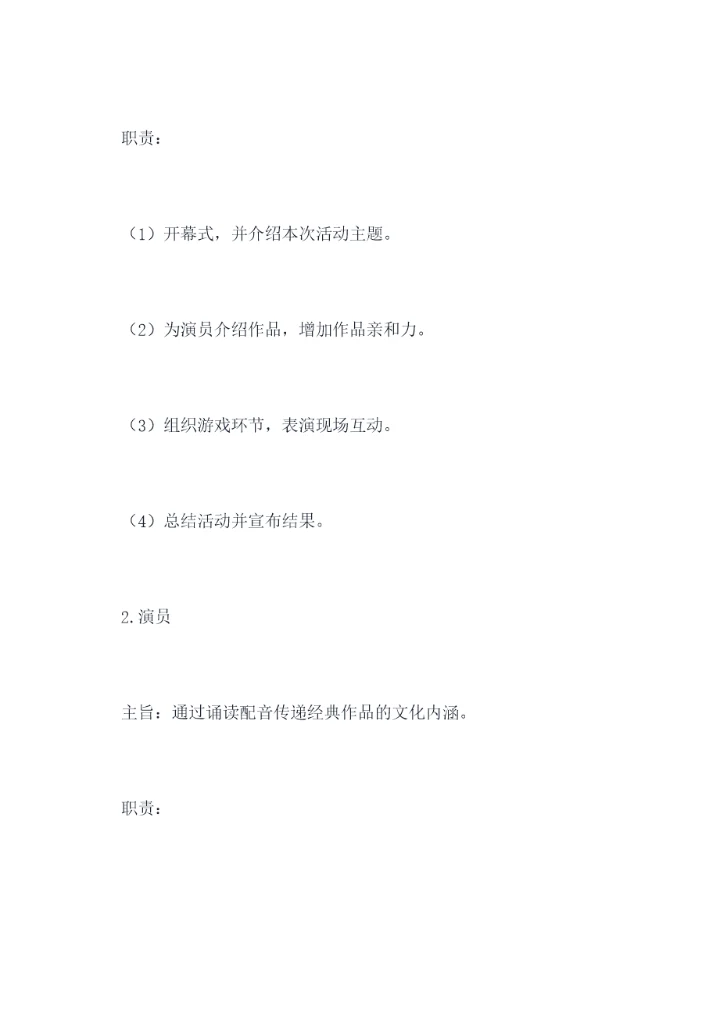 职责：

（1）开幕式，并介绍本次活动主题。

（2）为演员介绍作品，增加作品亲和力。

（3）组织游戏环节，表演现场互动。

（4）总结活动并宣布结果。

2.演员

主旨：通过诵读配音传递经典作品的文化内涵。

职责：